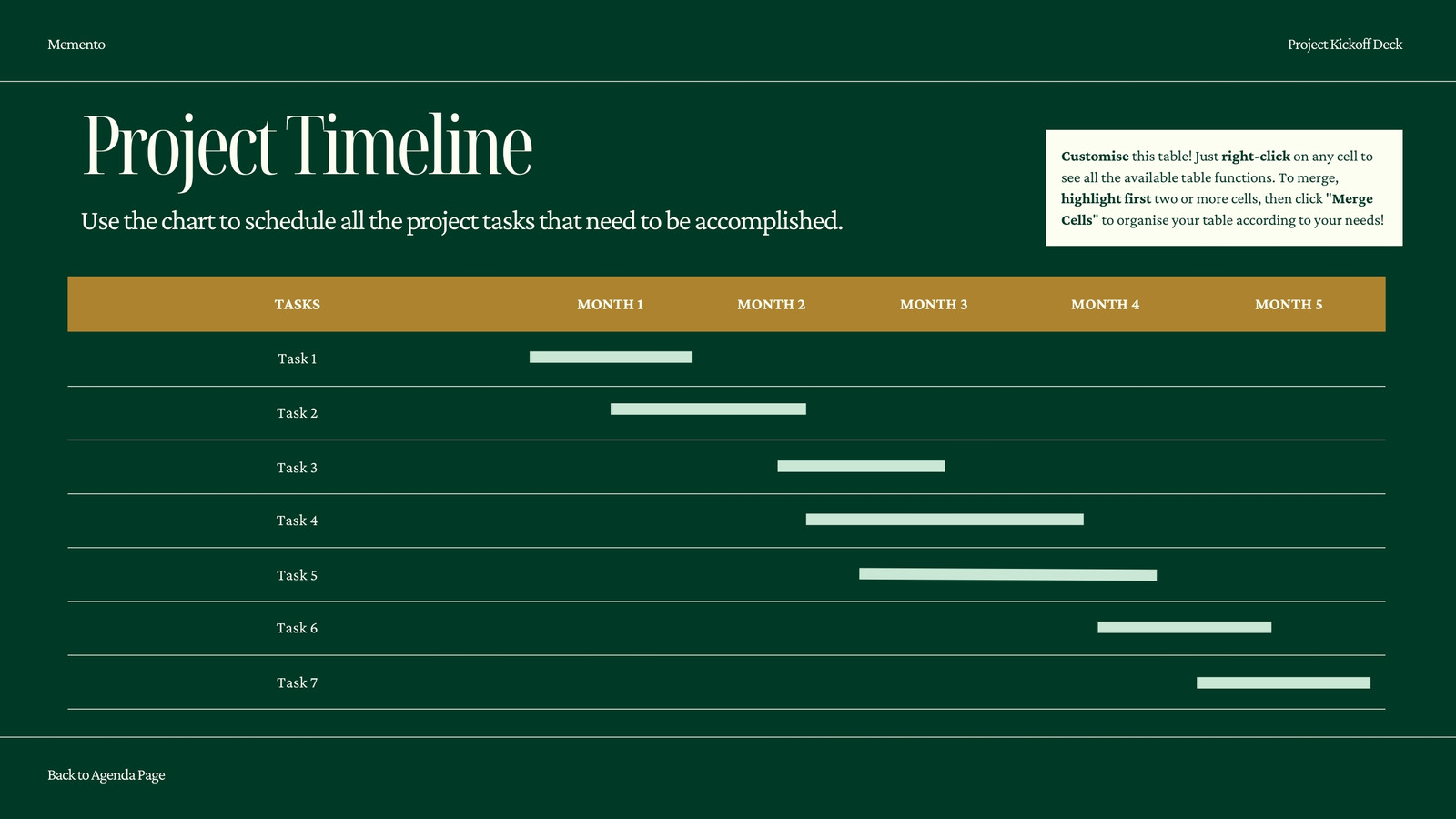 Memento

Project Kickoff Deck

Project Timeline

Use the chart to schedule all the project tasks that need to be accomplished.

Customise this table! Just right-click on any cell to see all the available table functions. To merge, highlight first two or more cells, then click "Merge Cells" to organise your table according to your needs!

| TASKS | MONTH 1 | MONTH 2 | MONTH 3 | MONTH 4 | MONTH 5 |
|---|---|---|---|---|---|
| Task 1 | | | | | |
| Task 2 | | | | | |
| Task 3 | | | | | |
| Task 4 | | | | | |
| Task 5 | | | | | |
| Task 6 | | | | | |
| Task 7 | | | | | |

Back to Agenda Page